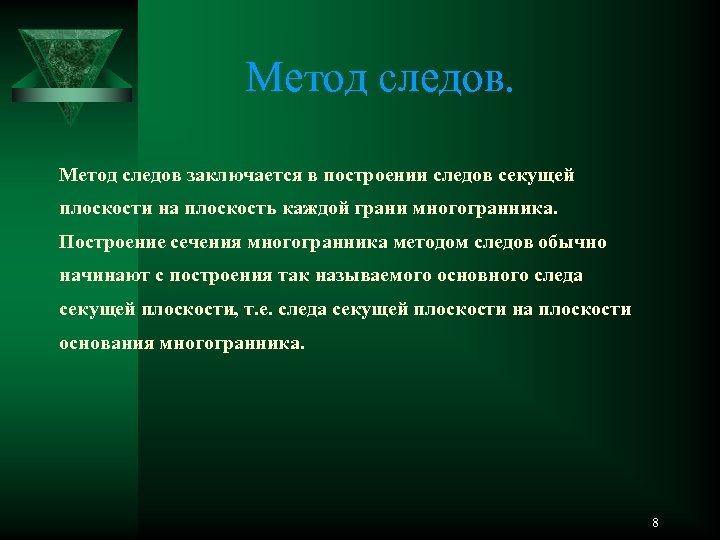 Метод следов.

Метод следов заключается в построении следов секущей плоскости на плоскость каждой грани многогранника. Построение сечения многогранника методом следов обычно начинают с построения так называемого основного следа секущей плоскости, т.е. следа секущей плоскости на плоскости основания многогранника.

8